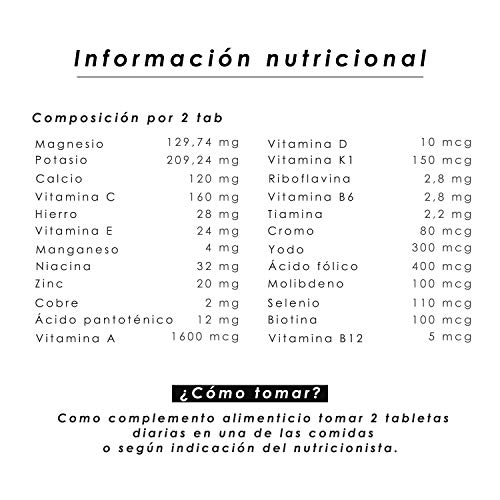 Información nutricional

Composición por 2 tab

Magnesio 129,74 mg
Potasio 209,24 mg
Calcio 120 mg
Vitamina C 160 mg
Hierro 28 mg
Vitamina E 24 mg
Manganeso 4 mg
Niacina 32 mg
Zinc 20 mg
Cobre 2 mg
Ácido pantoténico 12 mg
Vitamina A 1600 mcg

Vitamina D 10 mcg
Vitamina K1 150 mcg
Riboflavina 2,8 mg
Vitamina B6 2,8 mg
Tiamina 2,2 mg
Cromo 80 mcg
Yodo 300 mcg
Ácido fólico 400 mcg
Molibdeno 100 mcg
Selenio 110 mcg
Biotina 100 mcg
Vitamina B12 5 mcg

¿Cómo tomar?

Como complemento alimenticio tomar 2 tabletas
diarias en una de las comidas
o según indicación del nutricionista.